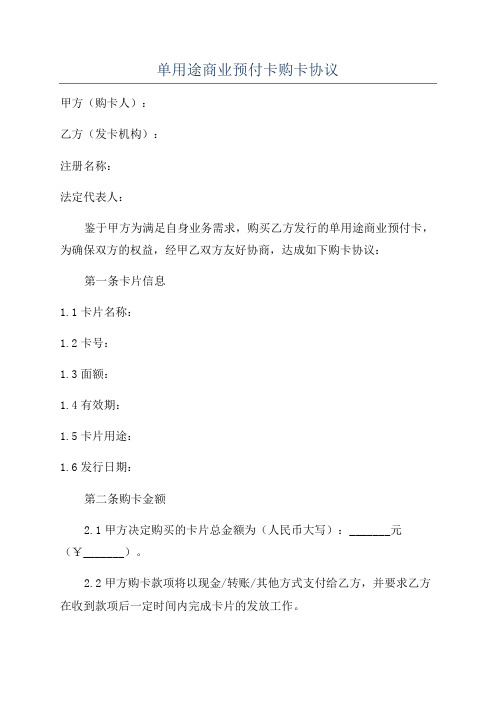 单用途商业预付卡购卡协议

甲方（购卡人）：

乙方（发卡机构）：

注册名称：

法定代表人：

鉴于甲方为满足自身业务需求，购买乙方发行的单用途商业预付卡，为确保双方的权益，经甲乙双方友好协商，达成如下购卡协议：

第一条卡片信息

1.1 卡片名称：

1.2 卡号：

1.3 面额：

1.4 有效期：

1.5 卡片用途：

1.6 发行日期：

第二条购卡金额

2.1 甲方决定购买的卡片总金额为（人民币大写）：_______元（￥_______）。

2.2 甲方购卡款项将以现金/转账/其他方式支付给乙方，并要求乙方在收到款项后一定时间内完成卡片的发放工作。